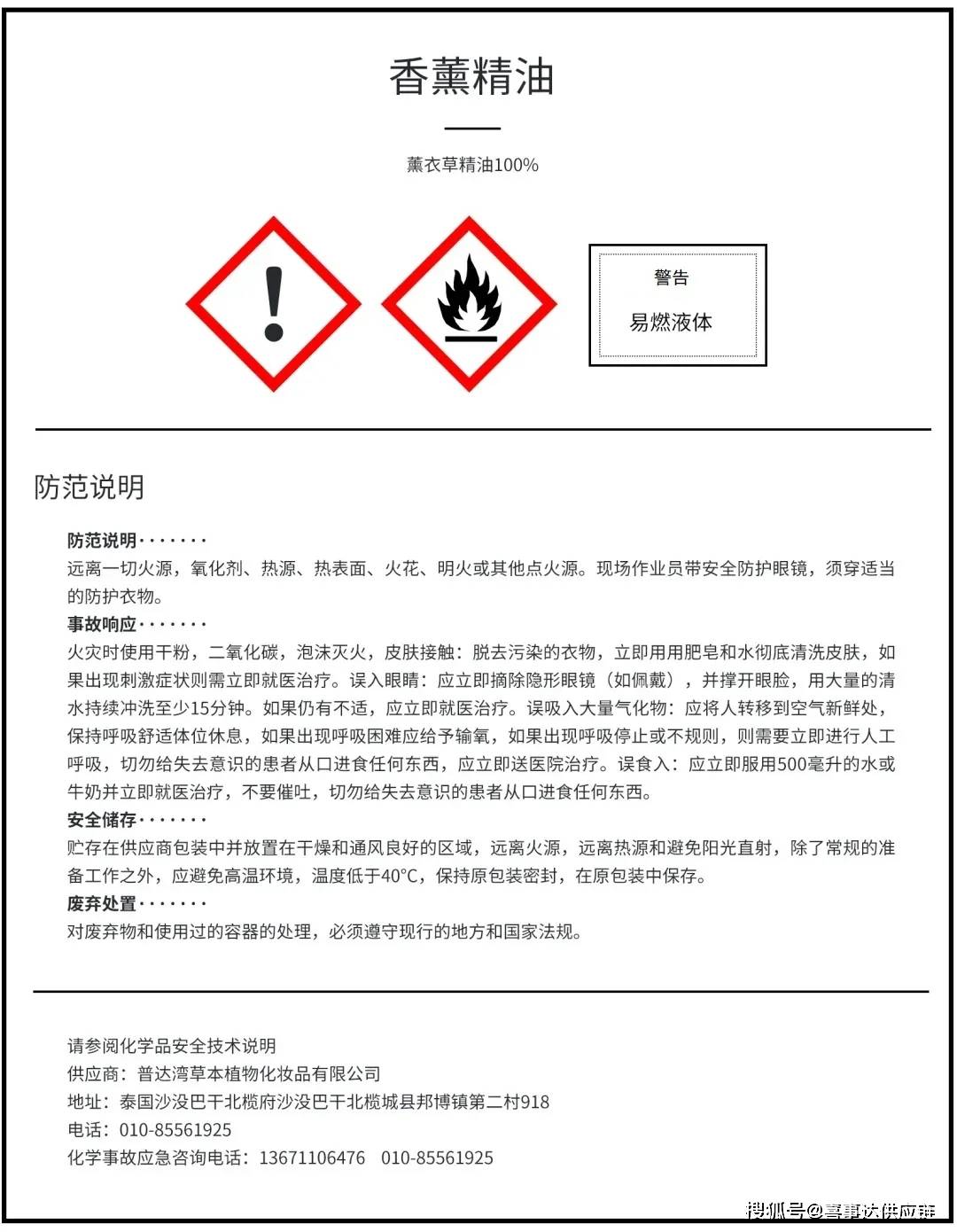 香薰精油

薰衣草精油100%

警告

易燃液体

防范说明

防范说明·······
远离一切火源，氧化剂、热源、热表面、火花、明火或其他点火源。现场作业员带安全防护眼镜，须穿适当的防护衣物。

事故响应·······
火灾时使用干粉，二氧化碳，泡沫灭火，皮肤接触：脱去污染的衣物，立即用用肥皂和水彻底清洗皮肤，如果出现刺激症状则需立即就医治疗。误入眼睛：应立即摘除隐形眼镜（如佩戴），并撑开眼睑，用大量的清水持续冲洗至少15分钟。如果仍有不适，应立即就医治疗。误吸入大量气化物：应将人转移到空气新鲜处，保持呼吸舒适体位休息，如果出现呼吸困难应给予输氧，如果出现呼吸停止或不规则，则需要立即进行人工呼吸，切勿给失去意识的患者从口进食任何东西，应立即送医院治疗。误食入：应立即服用500毫升的水或牛奶并立即就医治疗，不要催吐，切勿给失去意识的患者从口进食任何东西。

安全储存·······
贮存在供应商包装中并放置在干燥和通风良好的区域，远离火源，远离热源和避免阳光直射，除了常规的准备工作之外，应避免高温环境，温度低于40°C，保持原包装密封，在原包装中保存。

废弃处置·······
对废弃物和使用过的容器的处理，必须遵守现行的地方和国家法规。

请参阅化学品安全技术说明
供应商：普达湾草本植物化妆品有限公司
地址：泰国沙没巴干北榄府沙没巴干北榄城县邦博镇第二村918
电话：010-85561925
化学事故应急咨询电话：13671106476 010-85561925

搜狐号@喜事达供应链